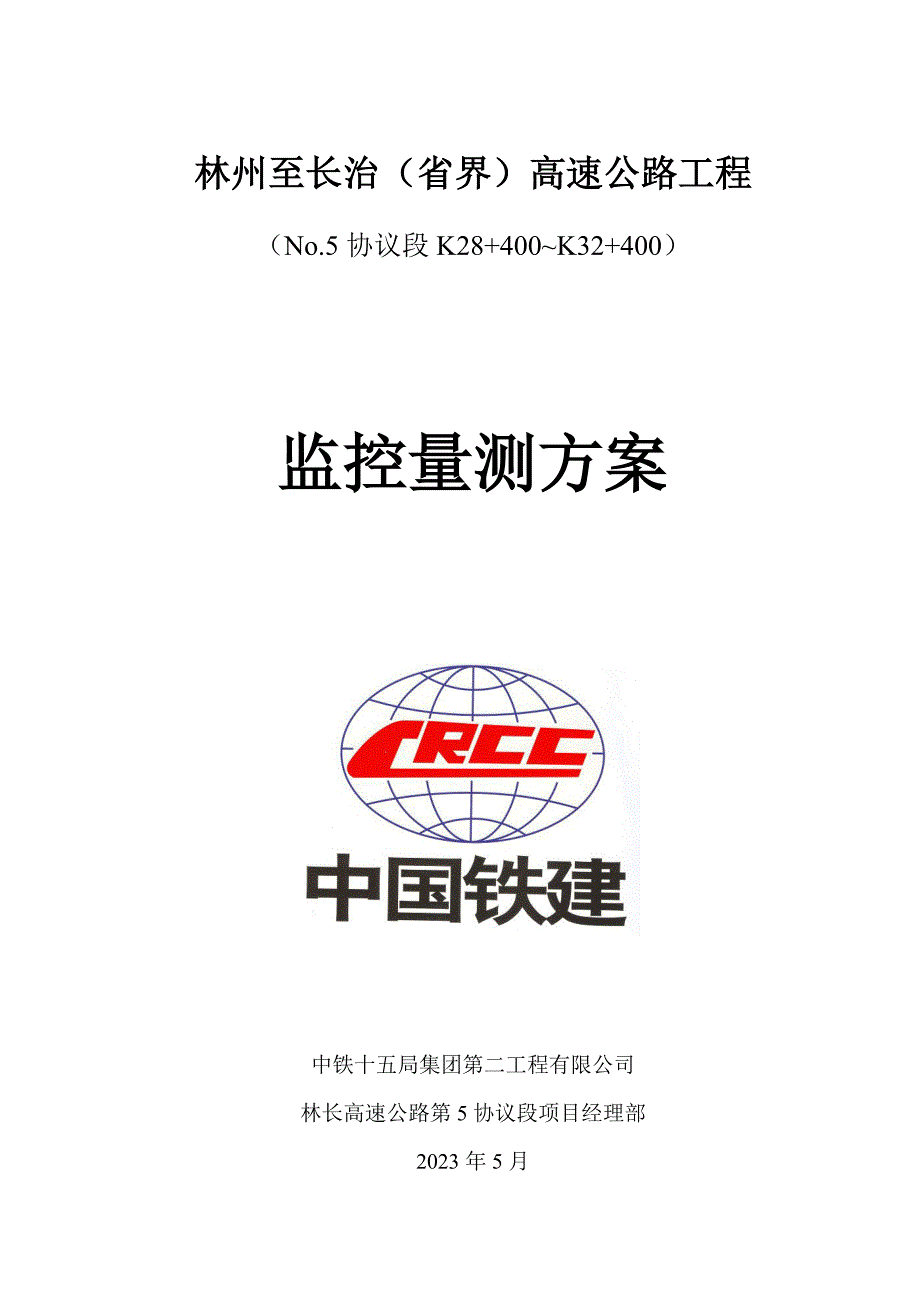 林州至长治（省界）高速公路工程

（No.5协议段K28+400~K32+400）

监控量测方案

CRCC

中国铁建

中铁十五局集团第二工程有限公司

林长高速公路第5协议段项目经理部

2023年5月